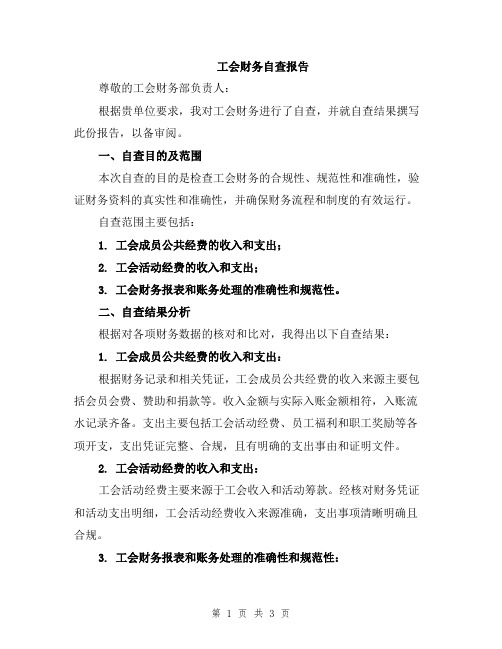 工会财务自查报告

尊敬的工会财务部负责人：

根据贵单位要求，我对工会财务进行了自查，并就自查结果撰写此份报告，以备审阅。

一、自查目的及范围

本次自查的目的是检查工会财务的合规性、规范性和准确性，验证财务资料的真实性和准确性，并确保财务流程和制度的有效运行。

自查范围主要包括：

1. 工会成员公共经费的收入和支出；

2. 工会活动经费的收入和支出；

3. 工会财务报表和账务处理的准确性和规范性。

二、自查结果分析

根据对各项财务数据的核对和比对，我得出以下自查结果：

1. 工会成员公共经费的收入和支出：

根据财务记录和相关凭证，工会成员公共经费的收入来源主要包括会员会费、赞助和捐款等。收入金额与实际入账金额相符，入账流水记录齐备。支出主要包括工会活动经费、员工福利和职工奖励等各项开支，支出凭证完整、合规，且有明确的支出事由和证明文件。

2. 工会活动经费的收入和支出：

工会活动经费主要来源于工会收入和活动筹款。经核对财务凭证和活动支出明细，工会活动经费收入来源准确，支出事项清晰明确且合规。

3. 工会财务报表和账务处理的准确性和规范性：

第 1 页 共 3 页